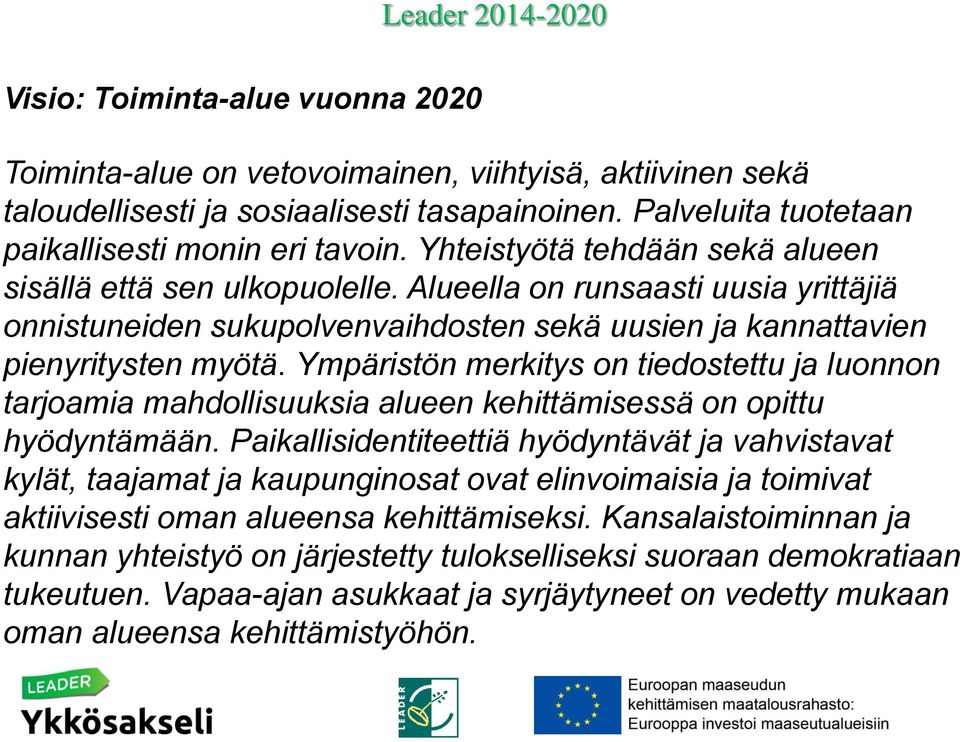 Leader 2014-2020

Visio: Toiminta-alue vuonna 2020

Toiminta-alue on vetovoimainen, viihtyisä, aktiivinen sekä taloudellisesti ja sosiaalisesti tasapainoinen. Palveluita tuotetaan paikallisesti monin eri tavoin. Yhteistyötä tehdään sekä alueen sisällä että sen ulkopuolelle. Alueella on runsaasti uusia yrittäjiä onnistuneiden sukupolvenvaihdosten sekä uusien ja kannattavien pienyritysten myötä. Ympäristön merkitys on tiedostettu ja luonnon tarjoamia mahdollisuuksia alueen kehittämisessä on opittu hyödyntämään. Paikallisidentiteettiä hyödyntävät ja vahvistavat kylät, taajamat ja kaupunginosat ovat elinvoimaisia ja toimivat aktiivisesti oman alueensa kehittämiseksi. Kansalaistoiminnan ja kunnan yhteistyö on järjestetty tulokselliseksi suoraan demokratiaan tukeutuen. Vapaa-ajan asukkaat ja syrjäytyneet on vedetty mukaan oman alueensa kehittämistyöhön.

LEADER
Ykkösakseli

LEADER

Euroopan maaseudun kehittämisen maatalousrahasto: Eurooppa investoi maaseutualueisiin